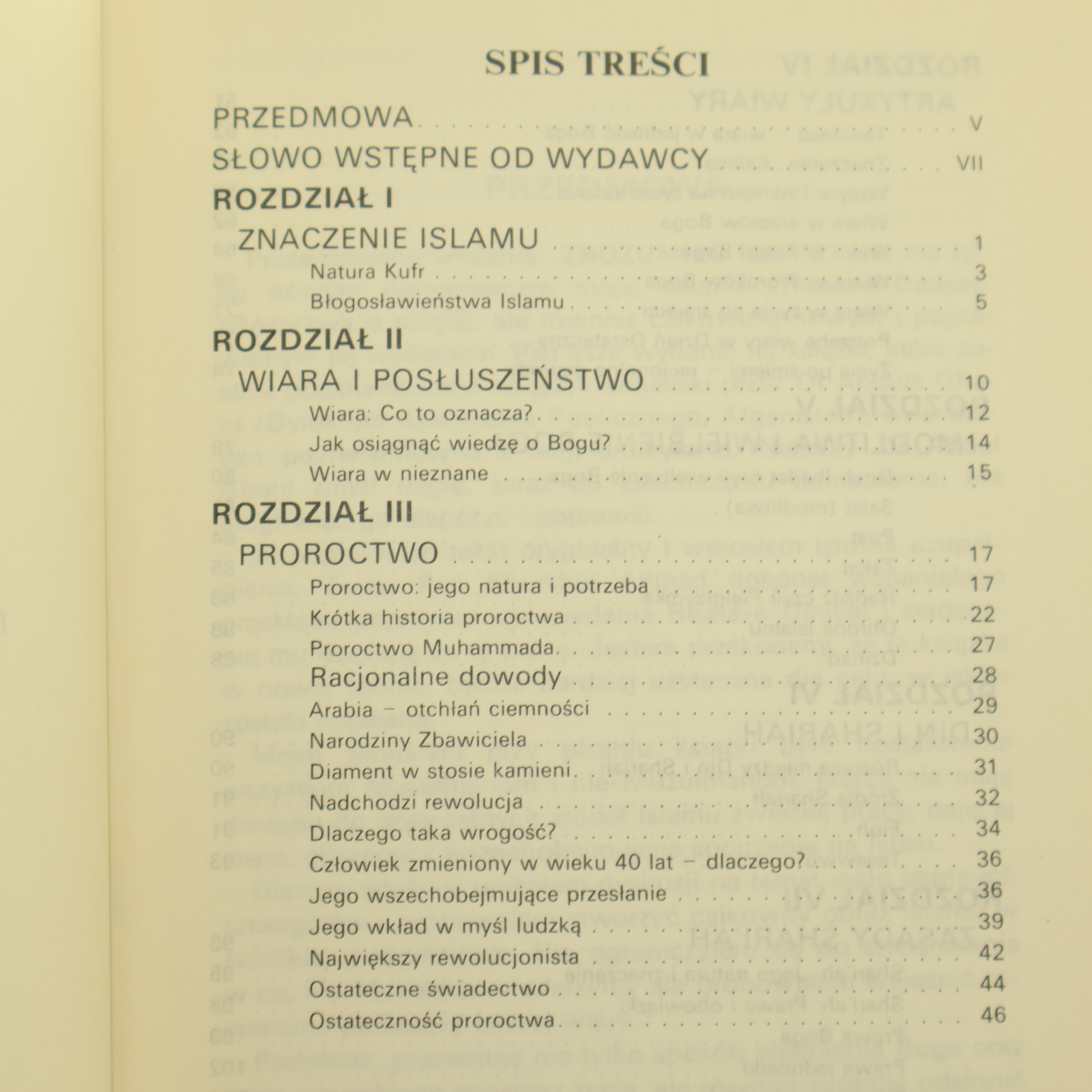 SPIS TREŚCI

PRZEDMOWA V

SŁOWO WSTĘPNE OD WYDAWCY VII

ROZDZIAŁ I

ZNACZENIE ISLAMU 1

Natura Kufr 3

Błogosławieństwa Islamu 5

ROZDZIAŁ II

WIARA I POSŁUSZEŃSTWO 10

Wiara: Co to oznacza? 12

Jak osiągnąć wiedzę o Bogu? 14

Wiara w nieznane 15

ROZDZIAŁ III

PROROCTWO 17

Proroctwo: jego natura i potrzeba 17

Krótka historia proroctwa 22

Proroctwo Muhammada 27

Racjonalne dowody 28

Arabia – otchłań ciemności 29

Narodziny Zbawiciela 30

Diament w stosie kamieni 31

Nadchodzi rewolucja 32

Dlaczego taka wrogość? 34

Człowiek zmieniony w wieku 40 lat – dlaczego? 36

Jego wszechobejmujące przesłanie 36

Jego wkład w myśl ludzką 39

Największy rewolucjonista 42

Ostateczne świadectwo 44

Ostateczność proroctwa 46